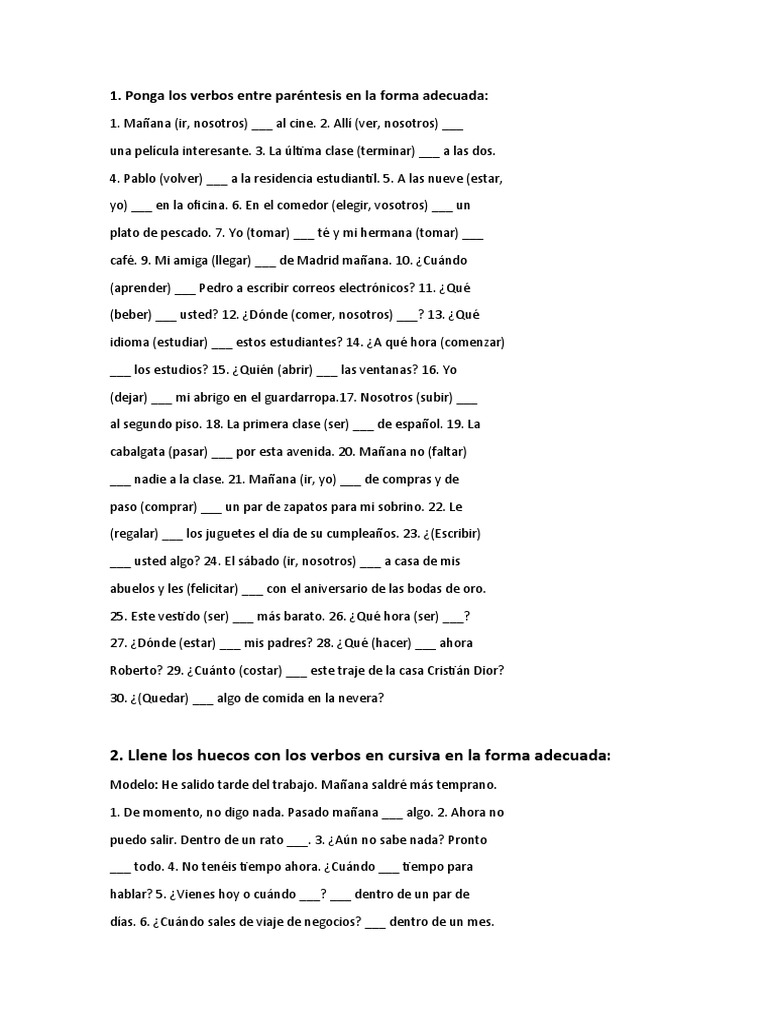 1. Ponga los verbos entre paréntesis en la forma adecuada:

1. Mañana (ir, nosotros) ___ al cine. 2. Allí (ver, nosotros) ___ una película interesante. 3. La última clase (terminar) ___ a las dos. 4. Pablo (volver) ___ a la residencia estudiantil. 5. A las nueve (estar, yo) ___ en la oficina. 6. En el comedor (elegir, vosotros) ___ un plato de pescado. 7. Yo (tomar) ___ té y mi hermana (tomar) ___ café. 9. Mi amiga (llegar) ___ de Madrid mañana. 10. ¿Cuándo (aprender) ___ Pedro a escribir correos electrónicos? 11. ¿Qué (beber) ___ usted? 12. ¿Dónde (comer, nosotros) ___? 13. ¿Qué idioma (estudiar) ___ estos estudiantes? 14. ¿A qué hora (comenzar) ___ los estudios? 15. ¿Quién (abrir) ___ las ventanas? 16. Yo (dejar) ___ mi abrigo en el guardarropa.17. Nosotros (subir) ___ al segundo piso. 18. La primera clase (ser) ___ de español. 19. La cabalgata (pasar) ___ por esta avenida. 20. Mañana no (faltar) ___ nadie a la clase. 21. Mañana (ir, yo) ___ de compras y de paso (comprar) ___ un par de zapatos para mi sobrino. 22. Le (regalar) ___ los juguetes el día de su cumpleaños. 23. ¿(Escribir) ___ usted algo? 24. El sábado (ir, nosotros) ___ a casa de mis abuelos y les (felicitar) ___ con el aniversario de las bodas de oro. 25. Este vestido (ser) ___ más barato. 26. ¿Qué hora (ser) ___? 27. ¿Dónde (estar) ___ mis padres? 28. ¿Qué (hacer) ___ ahora Roberto? 29. ¿Cuánto (costar) ___ este traje de la casa Cristián Dior? 30. ¿(Quedar) ___ algo de comida en la nevera?

2. Llene los huecos con los verbos en cursiva en la forma adecuada:

Modelo: He salido tarde del trabajo. Mañana saldré más temprano.
1. De momento, no digo nada. Pasado mañana ___ algo. 2. Ahora no puedo salir. Dentro de un rato ___. 3. ¿Aún no sabe nada? Pronto ___ todo. 4. No tenéis tiempo ahora. ¿Cuándo ___ tiempo para hablar? 5. ¿Vienes hoy o cuándo ___? ___ dentro de un par de días. 6. ¿Cuándo sales de viaje de negocios? ___ dentro de un mes.